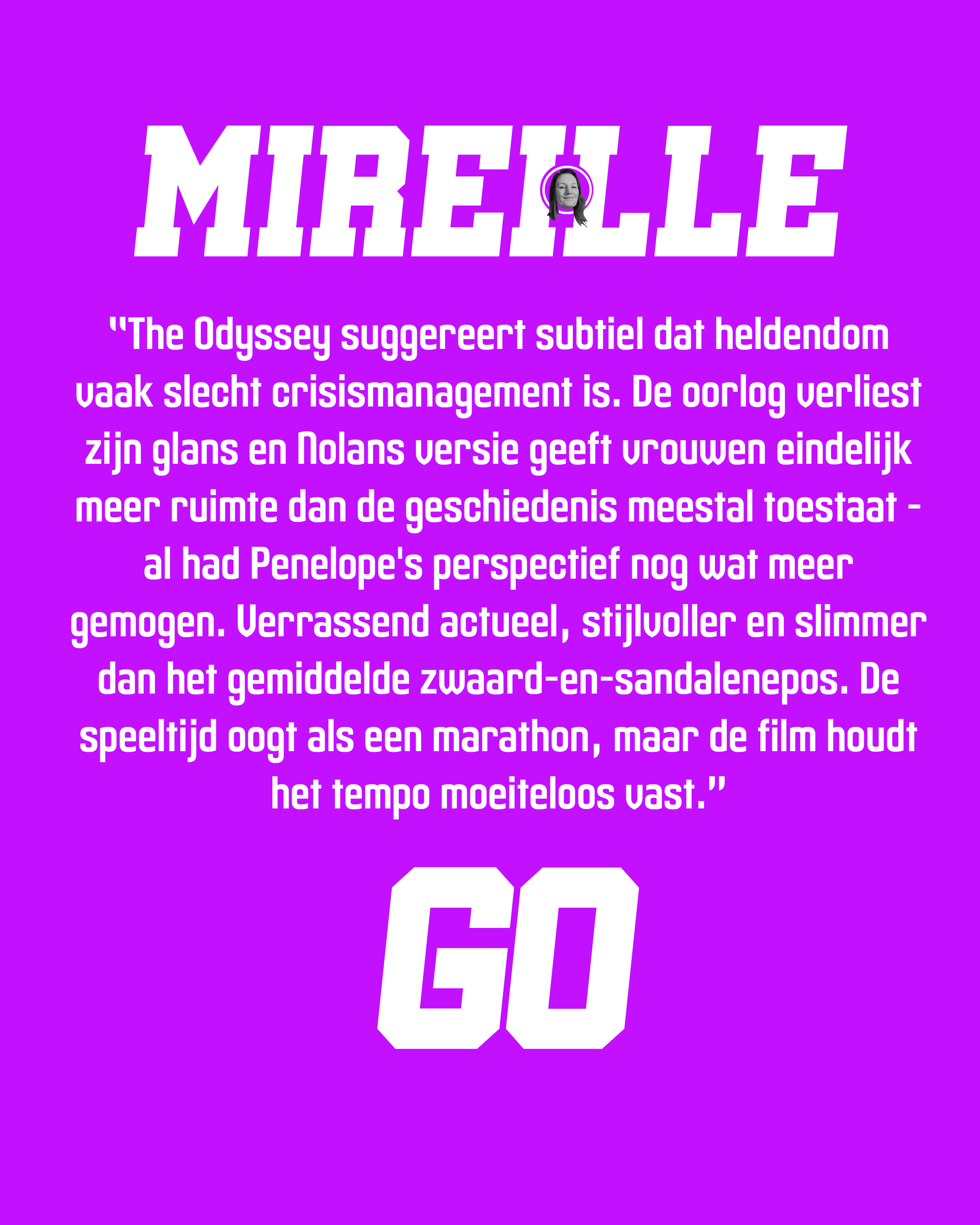 MIREILLE

"The Odyssey suggereert subtiel dat heldendom vaak slecht crisismanagement is. De oorlog verliest zijn glans en Nolans versie geeft vrouwen eindelijk meer ruimte dan de geschiedenis meestal toestaat - al had Penelope's perspectief nog wat meer gemogen. Verrassend actueel, stijlvoller en slimmer dan het gemiddelde zwaard-en-sandalenepos. De speeltijd oogt als een marathon, maar de film houdt het tempo moeiteloos vast."

GO